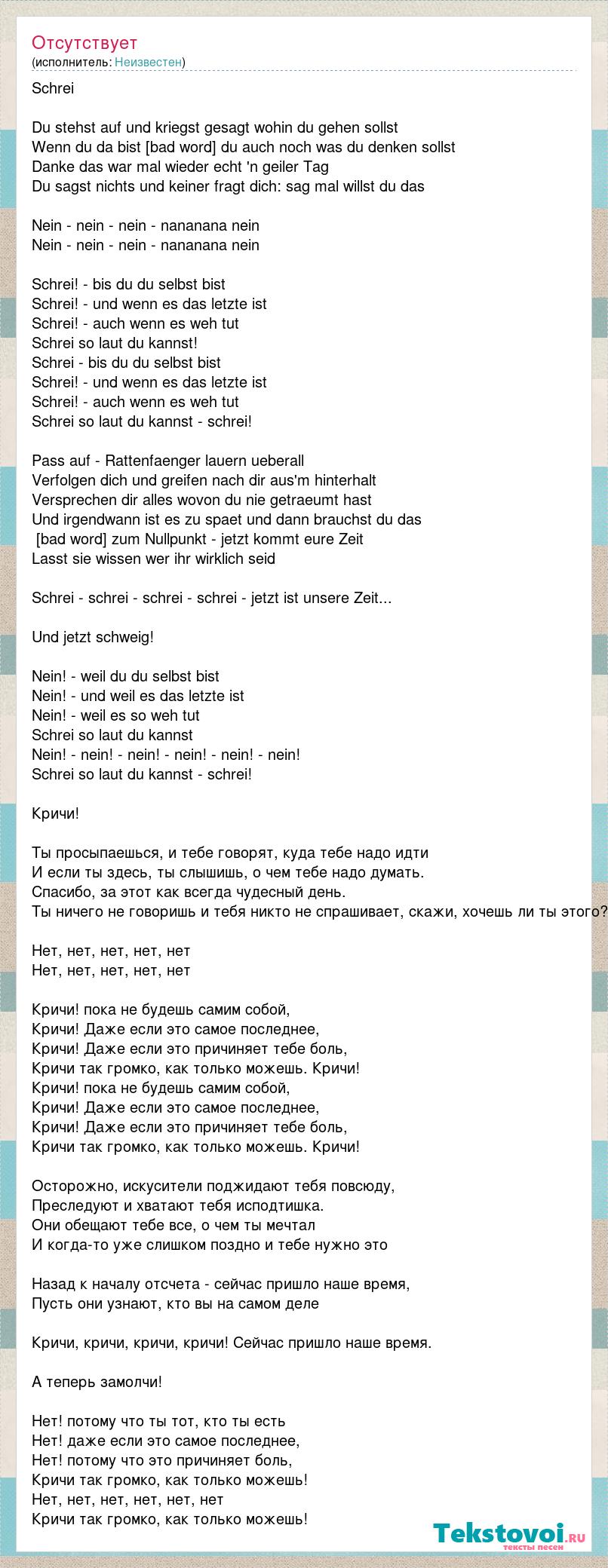 Отсутствует
(исполнитель: Неизвестен)

Schrei

Du stehst auf und kriegst gesagt wohin du gehen sollst
Wenn du da bist [bad word] du auch noch was du denken sollst
Danke das war mal wieder echt 'n geiler Tag
Du sagst nichts und keiner fragt dich: sag mal willst du das

Nein - nein - nein - nananana nein
Nein - nein - nein - nananana nein

Schrei! - bis du du selbst bist
Schrei! - und wenn es das letzte ist
Schrei! - auch wenn es weh tut
Schrei so laut du kannst!
Schrei - bis du du selbst bist
Schrei! - und wenn es das letzte ist
Schrei! - auch wenn es weh tut
Schrei so laut du kannst - schrei!

Pass auf - Rattenfaenger lauern ueberall
Verfolgen dich und greifen nach dir aus'm hinterhalt
Versprechen dir alles wovon du nie getraeumt hast
Und irgendwann ist es zu spaet und dann brauchst du das
[bad word] zum Nullpunkt - jetzt kommt eure Zeit
Lasst sie wissen wer ihr wirklich seid

Schrei - schrei - schrei - schrei - jetzt ist unsere Zeit...

Und jetzt schweig!

Nein! - weil du du selbst bist
Nein! - und weil es das letzte ist
Nein! - weil es so weh tut
Schrei so laut du kannst
Nein! - nein! - nein! - nein! - nein! - nein!
Schrei so laut du kannst - schrei!

Кричи!

Ты просыпаешься, и тебе говорят, куда тебе надо идти
И если ты здесь, ты слышишь, о чем тебе надо думать.
Спасибо, за этот как всегда чудесный день.
Ты ничего не говоришь и тебя никто не спрашивает, скажи, хочешь ли ты этого?

Нет, нет, нет, нет, нет
Нет, нет, нет, нет, нет

Кричи! пока не будешь самим собой,
Кричи! Даже если это самое последнее,
Кричи! Даже если это причиняет тебе боль,
Кричи так громко, как только можешь. Кричи!
Кричи! пока не будешь самим собой,
Кричи! Даже если это самое последнее,
Кричи! Даже если это причиняет тебе боль,
Кричи так громко, как только можешь. Кричи!

Осторожно, искусители поджидают тебя повсюду,
Преследуют и хватают тебя исподтишка.
Они обещают тебе все, о чем ты мечтал
И когда-то уже слишком поздно и тебе нужно это

Назад к началу отсчета - сейчас пришло наше время,
Пусть они узнают, кто вы на самом деле

Кричи, кричи, кричи, кричи! Сейчас пришло наше время.

А теперь замолчи!

Нет! потому что ты тот, кто ты есть
Нет! даже если это самое последнее,
Нет! потому что это причиняет боль,
Кричи так громко, как только можешь!
Нет, нет, нет, нет, нет, нет
Кричи так громко, как только можешь!

Tekstovoi.ru
тексты песен